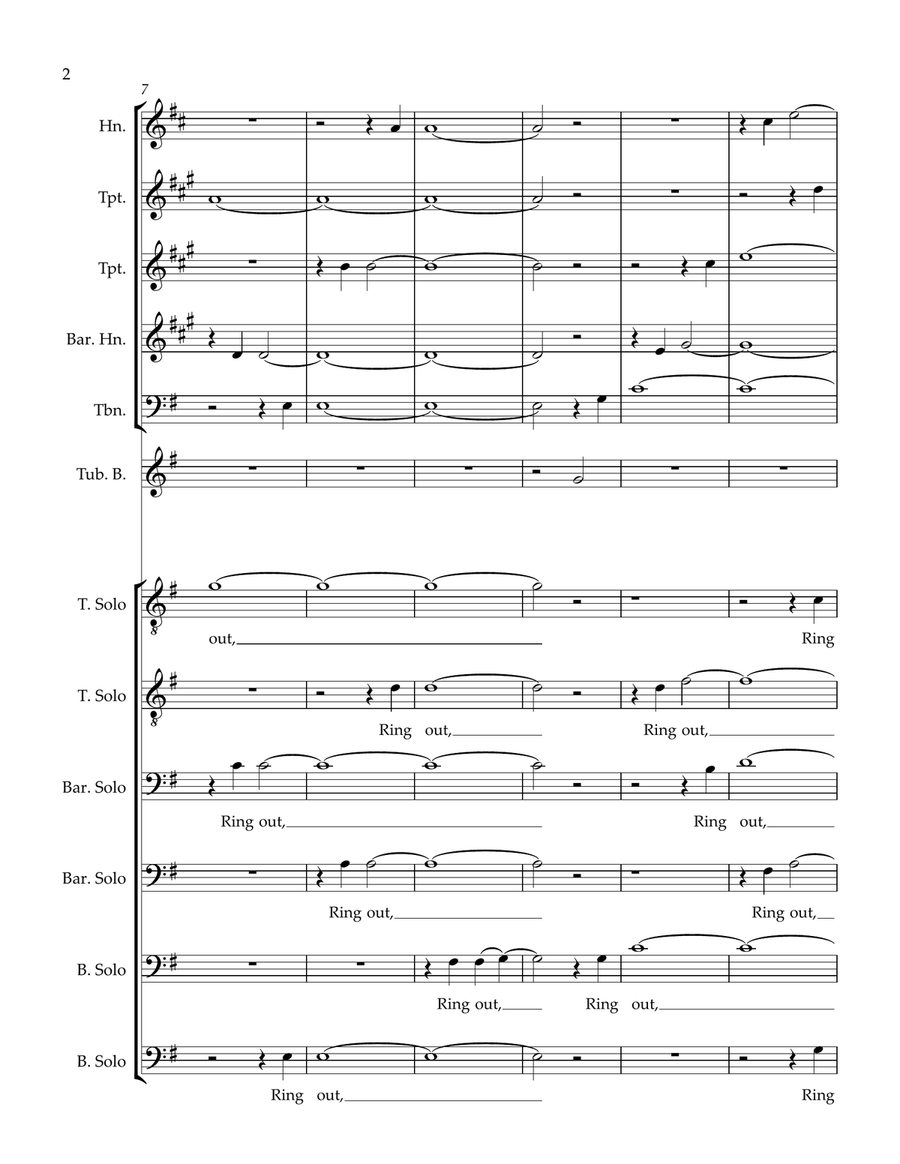 2

7

Hn.

Tpt.

Tpt.

Bar. Hn.

Tbn.

Tub. B.

T. Solo

out,

Ring

T. Solo

Ring out,

Ring out,

Bar. Solo

Ring out,

Ring out,

Bar. Solo

Ring out,

Ring out,

B. Solo

Ring out,

Ring out,

B. Solo

Ring out,

Ring